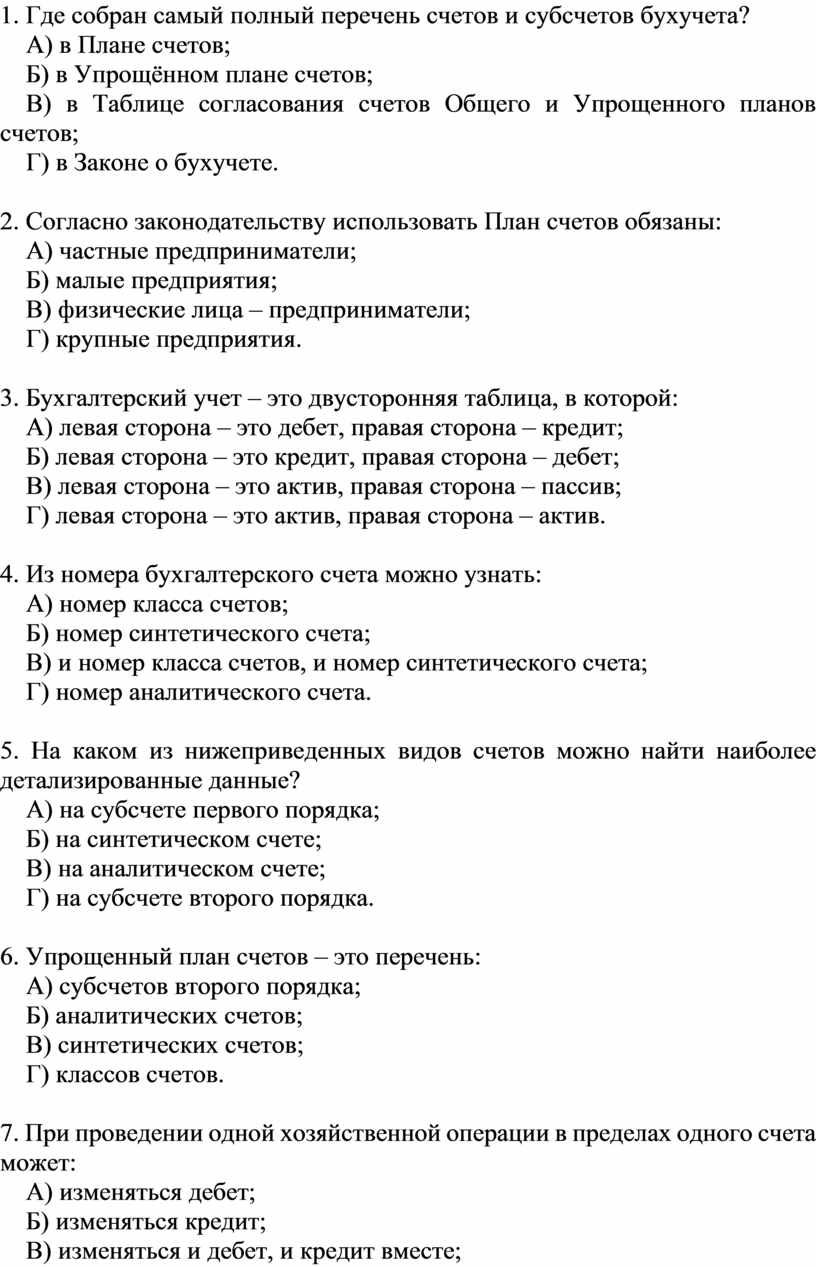 1. Где собран самый полный перечень счетов и субсчетов бухучета?
А) в Плане счетов;
Б) в Упрощённом плане счетов;
В) в Таблице согласования счетов Общего и Упрощенного планов счетов;
Г) в Законе о бухучете.

2. Согласно законодательству использовать План счетов обязаны:
А) частные предприниматели;
Б) малые предприятия;
В) физические лица – предприниматели;
Г) крупные предприятия.

3. Бухгалтерский учет – это двусторонняя таблица, в которой:
А) левая сторона – это дебет, правая сторона – кредит;
Б) левая сторона – это кредит, правая сторона – дебет;
В) левая сторона – это актив, правая сторона – пассив;
Г) левая сторона – это актив, правая сторона – актив.

4. Из номера бухгалтерского счета можно узнать:
А) номер класса счетов;
Б) номер синтетического счета;
В) и номер класса счетов, и номер синтетического счета;
Г) номер аналитического счета.

5. На каком из нижеприведенных видов счетов можно найти наиболее детализированные данные?
А) на субсчете первого порядка;
Б) на синтетическом счете;
В) на аналитическом счете;
Г) на субсчете второго порядка.

6. Упрощенный план счетов – это перечень:
А) субсчетов второго порядка;
Б) аналитических счетов;
В) синтетических счетов;
Г) классов счетов.

7. При проведении одной хозяйственной операции в пределах одного счета может:
А) изменяться дебет;
Б) изменяться кредит;
В) изменяться и дебет, и кредит вместе;